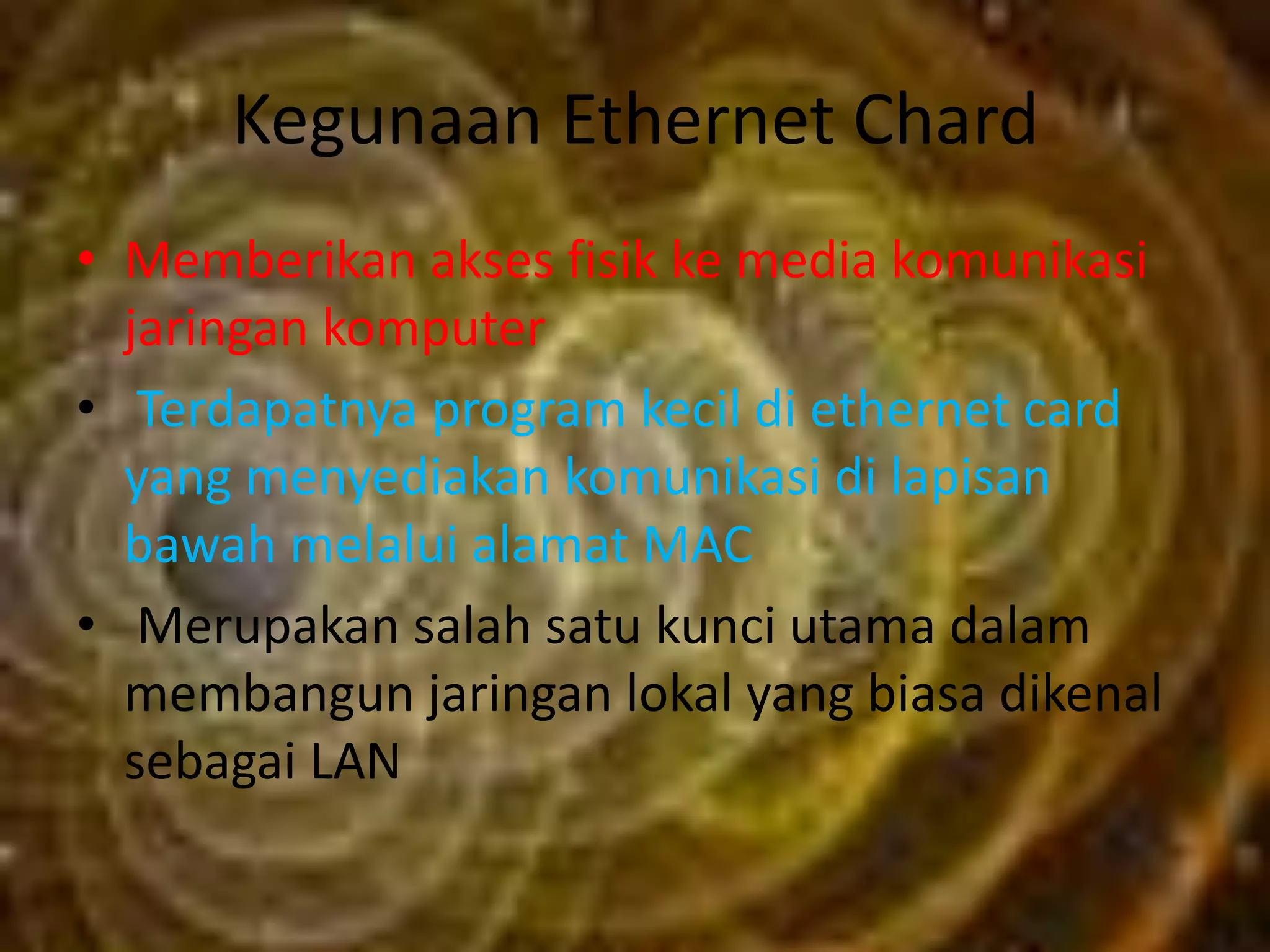 Kegunaan Ethernet Chard

• Memberikan akses fisik ke media komunikasi jaringan komputer

• Terdapatnya program kecil di ethernet card yang menyediakan komunikasi di lapisan bawah melalui alamat MAC

• Merupakan salah satu kunci utama dalam membangun jaringan lokal yang biasa dikenal sebagai LAN